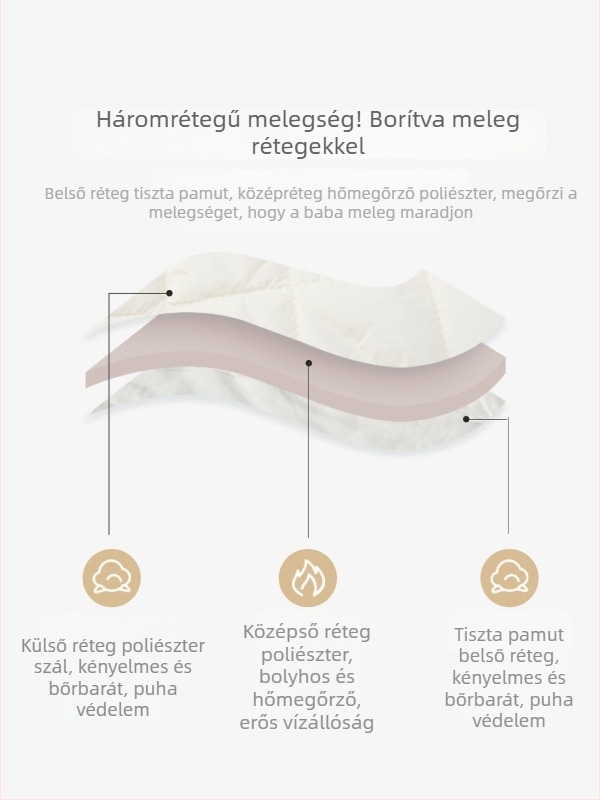 Háromrétegű melegség! Borítva meleg rétegekkel

Belső réteg tiszta pamut, középréteg hőmegőrző poliészter, megőrzi a melegséget, hogy a baba meleg maradjon

Külső réteg poliészter szál, kényelmes és bőrbarát, puha védelem

Középső réteg poliészter, bolyhos és hőmegőrző, erős vízállóság

Tiszta pamut belső réteg, kényelmes és bőrbarát, puha védelem